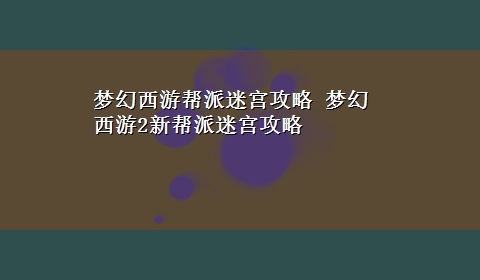 梦幻西游帮派迷宫攻略 梦幻西游2新帮派迷宫攻略